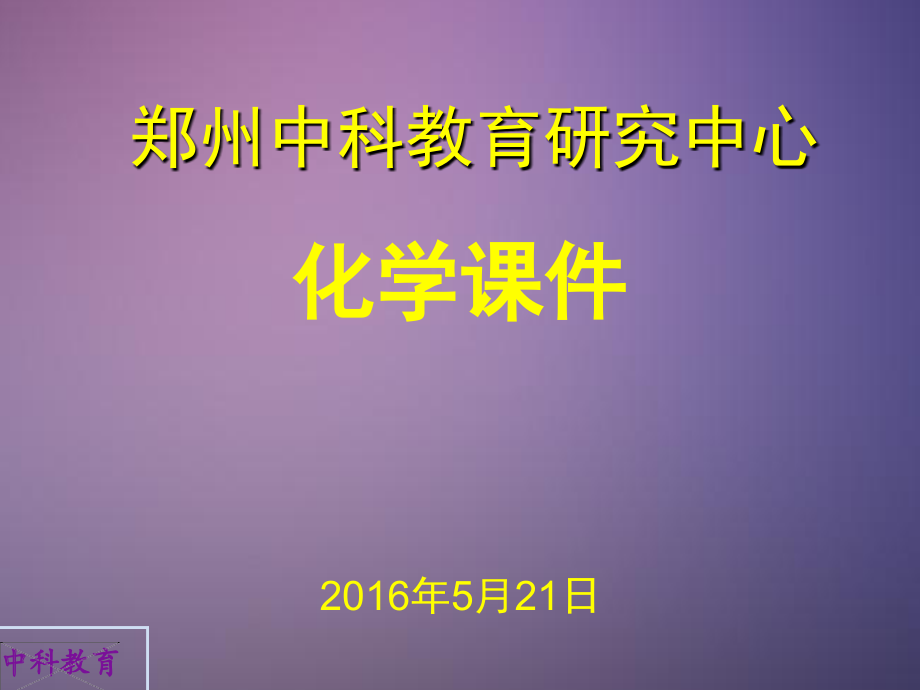 郑州中科教育研究中心

化学课件

2016年5月21日

中科教育